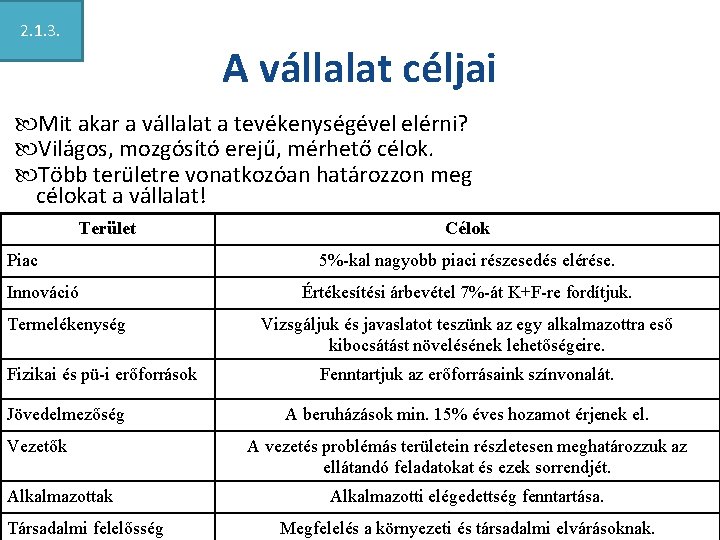 2.1.3.

A vállalat céljai

Mit akar a vállalat a tevékenységével elérni?
Világos, mozgósító erejű, mérhető célok.
Több területre vonatkozóan határozzon meg célokat a vállalat!

| Terület | Célok |
|---|---|
| Piac | 5%-kal nagyobb piaci részesedés elérése. |
| Innováció | Értékesítési árbevétel 7%-át K+F-re fordítjuk. |
| Termelékenység | Vizsgáljuk és javaslatot teszünk az egy alkalmazottra eső kibocsátást növelésének lehetőségeire. |
| Fizikai és pü-i erőforrások | Fenntartjuk az erőforrásaink színvonalát. |
| Jövedelmezőség | A beruházások min. 15% éves hozamot érjenek el. |
| Vezetők | A vezetés problémás területein részletesen meghatározzuk az ellátandó feladatokat és ezek sorrendjét. |
| Alkalmazottak | Alkalmazotti elégedettség fenntartása. |
| Társadalmi felelősség | Megfelelés a környezeti és társadalmi elvárásoknak. |